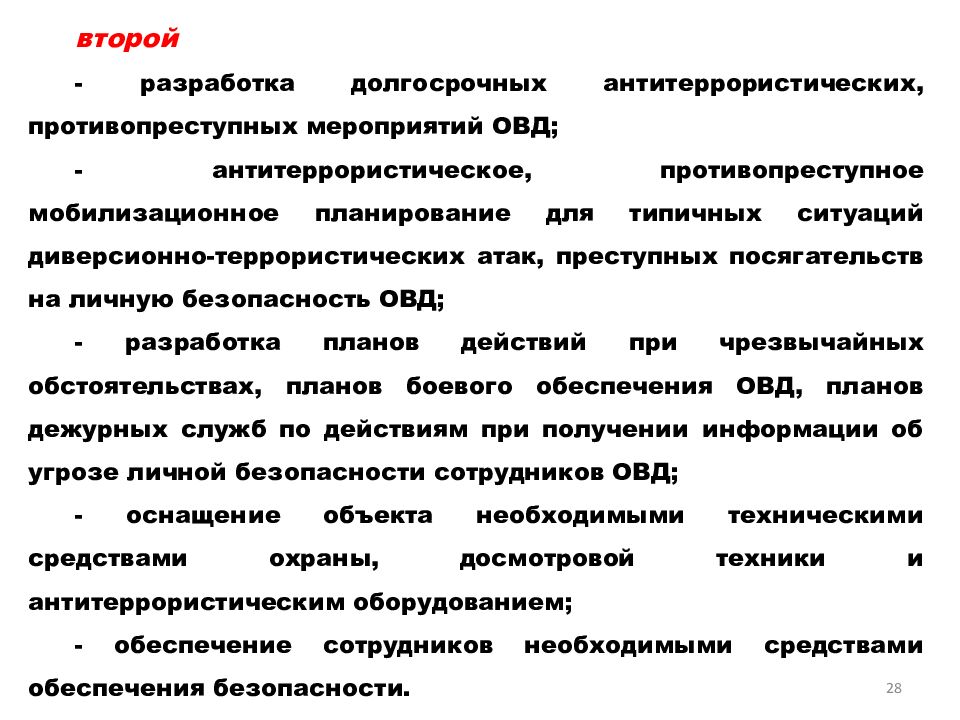 второй

- разработка долгосрочных антитеррористических, противопреступных мероприятий ОВД;

- антитеррористическое, противопреступное мобилизационное планирование для типичных ситуаций диверсионно-террористических атак, преступных посягательств на личную безопасность ОВД;

- разработка планов действий при чрезвычайных обстоятельствах, планов боевого обеспечения ОВД, планов дежурных служб по действиям при получении информации об угрозе личной безопасности сотрудников ОВД;

- оснащение объекта необходимыми техническими средствами охраны, досмотровой техники и антитеррористическим оборудованием;

- обеспечение сотрудников необходимыми средствами обеспечения безопасности.

28